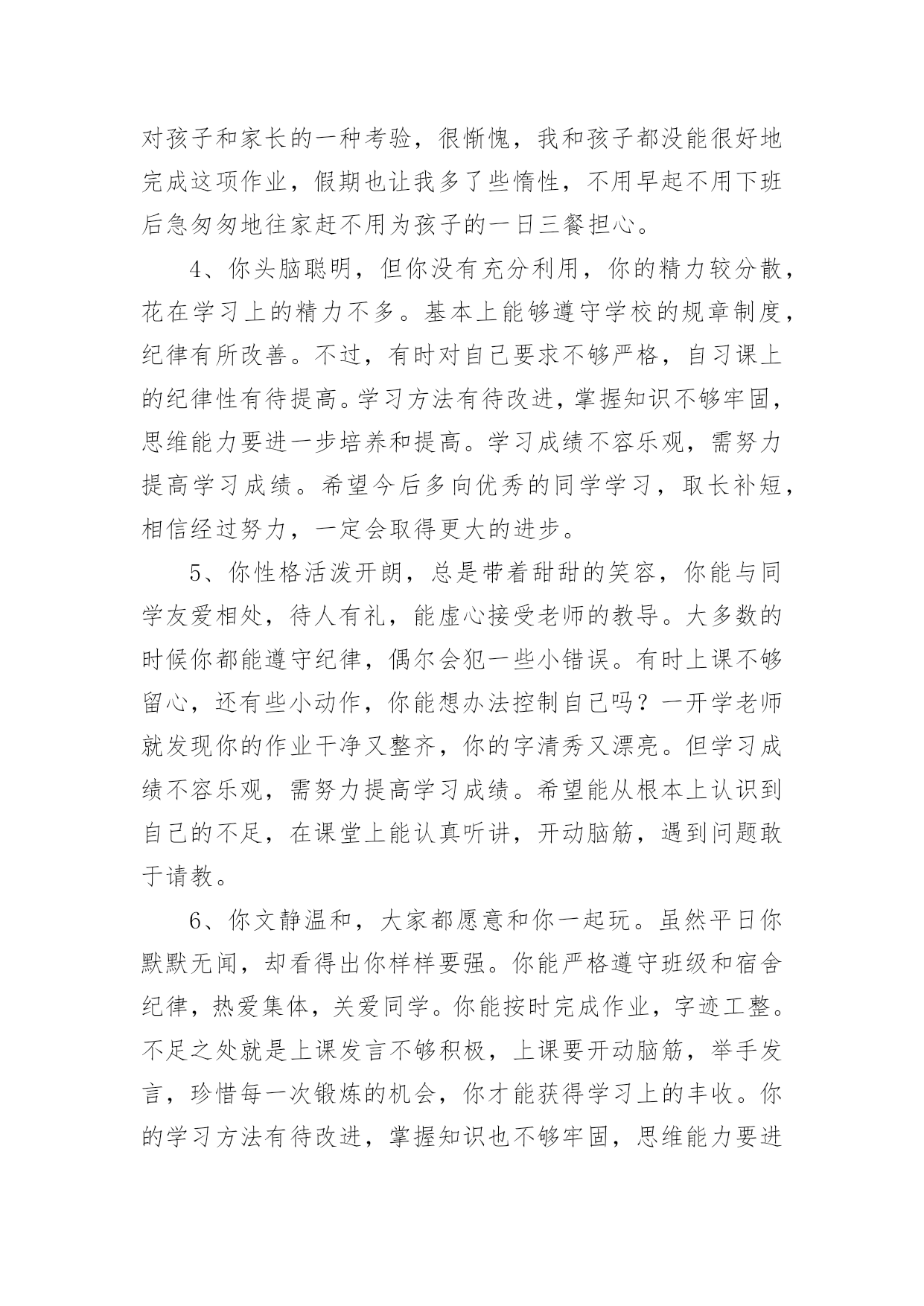 对孩子和家长的一种考验，很惭愧，我和孩子都没能很好地完成这项作业，假期也让我多了些惰性，不用早起不用下班后急匆匆地往家赶不用为孩子的一日三餐担心。

4、你头脑聪明，但你没有充分利用，你的精力较分散，花在学习上的精力不多。基本上能够遵守学校的规章制度，纪律有所改善。不过，有时对自己要求不够严格，自习课上的纪律性有待提高。学习方法有待改进，掌握知识不够牢固，思维能力要进一步培养和提高。学习成绩不容乐观，需努力提高学习成绩。希望今后多向优秀的同学学习，取长补短，相信经过努力，一定会取得更大的进步。

5、你性格活泼开朗，总是带着甜甜的笑容，你能与同学友爱相处，待人有礼，能虚心接受老师的教导。大多数的时候你都能遵守纪律，偶尔会犯一些小错误。有时上课不够留心，还有些小动作，你能想办法控制自己吗？一开学老师就发现你的作业干净又整齐，你的字清秀又漂亮。但学习成绩不容乐观，需努力提高学习成绩。希望能从根本上认识到自己的不足，在课堂上能认真听讲，开动脑筋，遇到问题敢于请教。

6、你文静温和，大家都愿意和你一起玩。虽然平日你默默无闻，却看得出你样样要强。你能严格遵守班级和宿舍纪律，热爱集体，关爱同学。你能按时完成作业，字迹工整。不足之处就是上课发言不够积极，上课要开动脑筋，举手发言，珍惜每一次锻炼的机会，你才能获得学习上的丰收。你的学习方法有待改进，掌握知识也不够牢固，思维能力要进